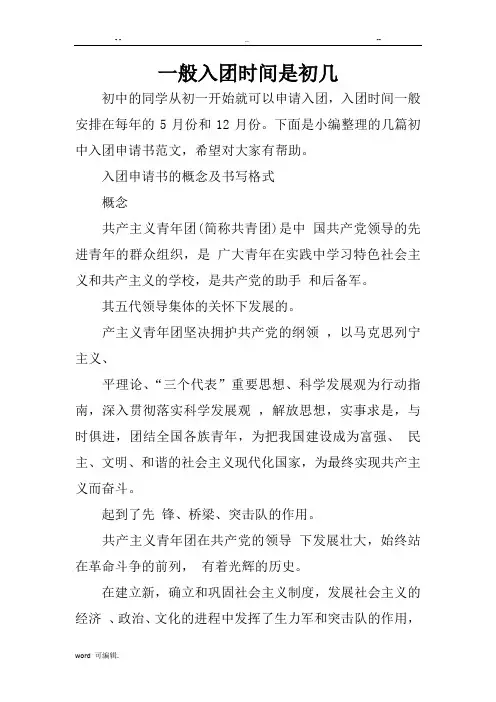 .. .. ..

一般入团时间是初几

初中的同学从初一开始就可以申请入团，入团时间一般安排在每年的 5 月份和 12 月份。下面是小编整理的几篇初中入团申请书范文，希望对大家有帮助。

入团申请书的概念及书写格式

概念

共产主义青年团(简称共青团)是中 国共产党领导的先进青年的群众组织，是 广大青年在实践中学习特色社会主义和共产主义的学校，是共产党的助手 和后备军。

其五代领导集体的关怀下发展的。

产主义青年团坚决拥护共产党的纲领 ，以马克思列宁主义、

平理论、“三个代表”重要思想、科学发展观为行动指南，深入贯彻落实科学发展观 ，解放思想，实事求是，与时俱进，团结全国各族青年，为把我国建设成为富强、 民主、文明、和谐的社会主义现代化国家，为最终实现共产主义而奋斗。

起到了先 锋、桥梁、突击队的作用。

共产主义青年团在共产党的领导 下发展壮大，始终站在革命斗争的前列， 有着光辉的历史。

在建立新，确立和巩固社会主义制度，发展社会主义的经济 、政治、文化的进程中发挥了生力军和突击队的作用，

word 可编辑.